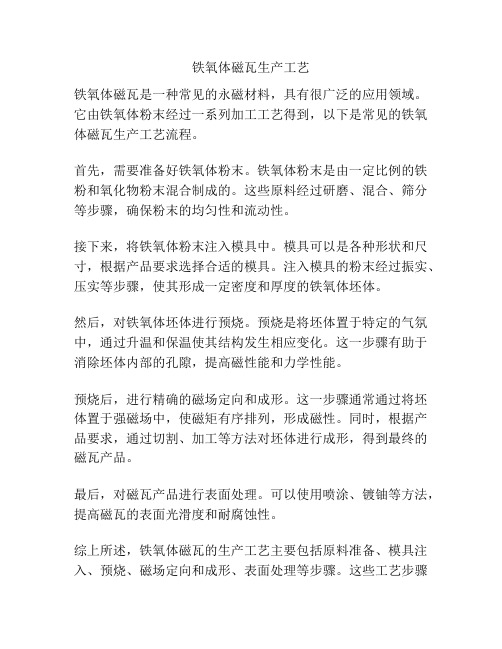 铁氧体磁瓦生产工艺

铁氧体磁瓦是一种常见的永磁材料，具有很广泛的应用领域。它由铁氧体粉末经过一系列加工工艺得到，以下是常见的铁氧体磁瓦生产工艺流程。

首先，需要准备好铁氧体粉末。铁氧体粉末是由一定比例的铁粉和氧化物粉末混合制成的。这些原料经过研磨、混合、筛分等步骤，确保粉末的均匀性和流动性。

接下来，将铁氧体粉末注入模具中。模具可以是各种形状和尺寸，根据产品要求选择合适的模具。注入模具的粉末经过振实、压实等步骤，使其形成一定密度和厚度的铁氧体坯体。

然后，对铁氧体坯体进行预烧。预烧是将坯体置于特定的气氛中，通过升温和保温使其结构发生相应变化。这一步骤有助于消除坯体内部的孔隙，提高磁性能和力学性能。

预烧后，进行精确的磁场定向和成形。这一步骤通常通过将坯体置于强磁场中，使磁矩有序排列，形成磁性。同时，根据产品要求，通过切割、加工等方法对坯体进行成形，得到最终的磁瓦产品。

最后，对磁瓦产品进行表面处理。可以使用喷涂、镀铀等方法，提高磁瓦的表面光滑度和耐腐蚀性。

综上所述，铁氧体磁瓦的生产工艺主要包括原料准备、模具注入、预烧、磁场定向和成形、表面处理等步骤。这些工艺步骤